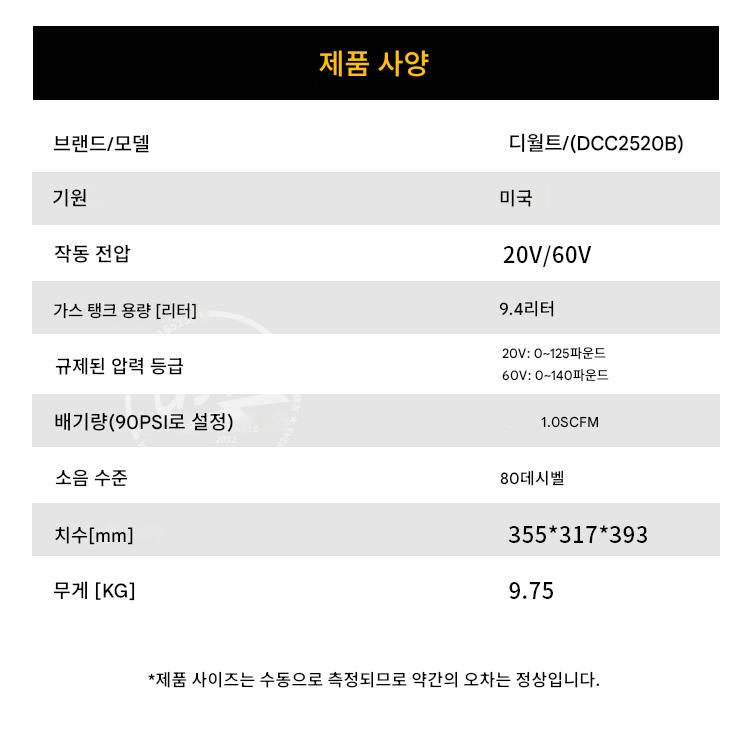 제품 사양

브랜드/모델
디월트/(DCC2520B)

기원
미국

작동 전압
20V/60V

가스 탱크 용량 [리터]
9.4리터

규제된 압력 등급
20V: 0~125파운드
60V: 0~140파운드

배기량(90PSI로 설정)
1.0SCFM

소음 수준
80데시벨

치수[mm]
355*317*393

무게 [KG]
9.75

*제품 사이즈는 수동으로 측정되므로 약간의 오차는 정상입니다.